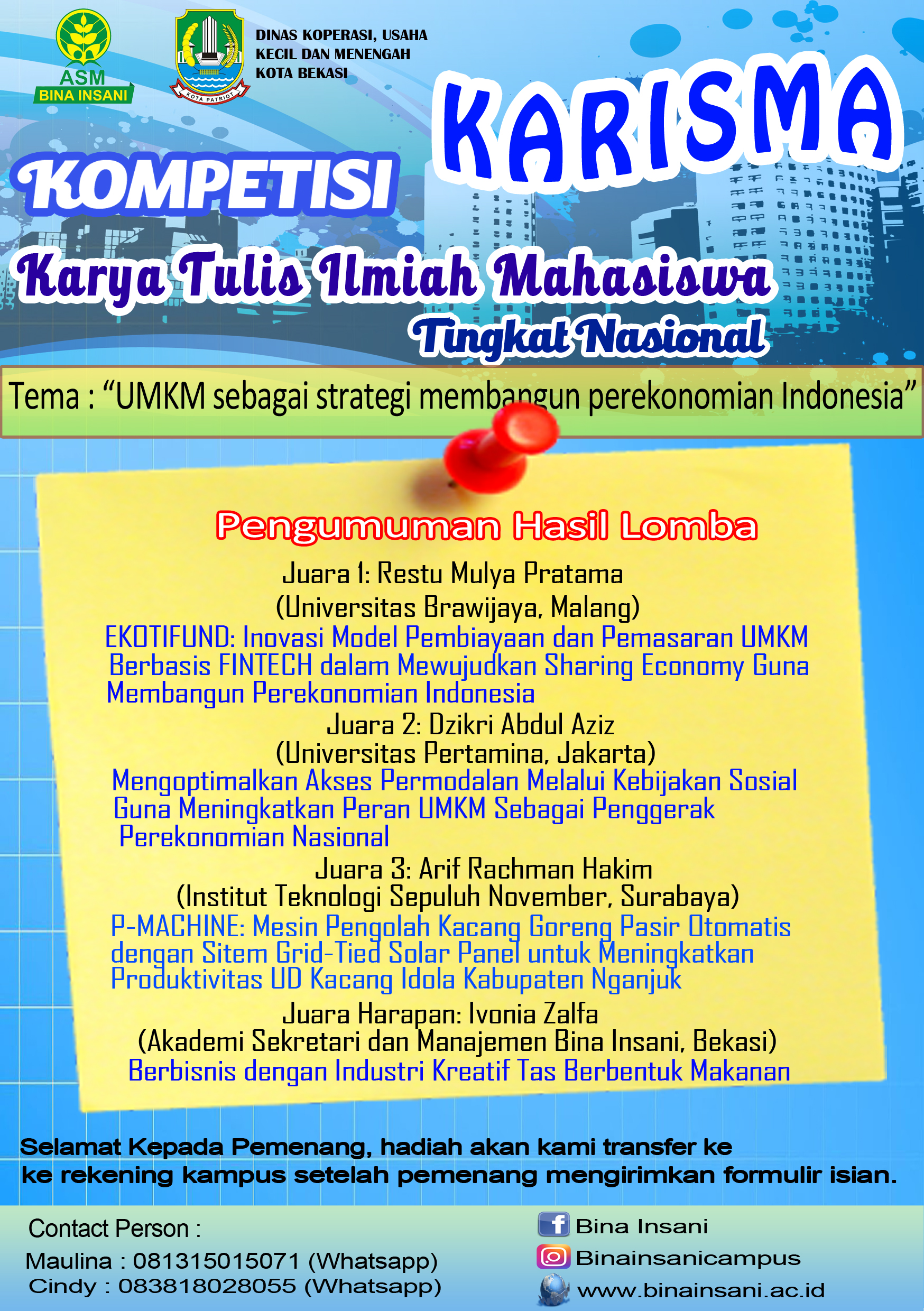 ASM
BINA INSANI

KOTA PATRIOT

DINAS KOPERASI, USAHA KECIL DAN MENENGAH KOTA BEKASI

KARISMA

KOMPETISI

Karya Tulis Ilmiah Mahasiswa

Tingkat Nasional

Tema : “UMKM sebagai strategi membangun perekonomian Indonesia”

Pengumuman Hasil Lomba

Juara 1: Restu Mulya Pratama
(Universitas Brawijaya, Malang)
EKOTIFUND: Inovasi Model Pembiayaan dan Pemasaran UMKM Berbasis FINTECH dalam Mewujudkan Sharing Economy Guna Membangun Perekonomian Indonesia

Juara 2: Dzikri Abdul Aziz
(Universitas Pertamina, Jakarta)
Mengoptimalkan Akses Permodalan Melalui Kebijakan Sosial Guna Meningkatkan Peran UMKM Sebagai Penggerak Perekonomian Nasional

Juara 3: Arif Rachman Hakim
(Institut Teknologi Sepuluh November, Surabaya)
P-MACHINE: Mesin Pengolah Kacang Goreng Pasir Otomatis dengan Sitem Grid-Tied Solar Panel untuk Meningkatkan Produktivitas UD Kacang Idola Kabupaten Nganjuk

Juara Harapan: Ivonia Zalfa
(Akademi Sekretari dan Manajemen Bina Insani, Bekasi)
Berbisnis dengan Industri Kreatif Tas Berbentuk Makanan

Selamat Kepada Pemenang, hadiah akan kami transfer ke ke rekening kampus setelah pemenang mengirimkan formulir isian.

Contact Person :
Maulina : 081315015071 (Whatsapp)
Cindy : 083818028055 (Whatsapp)

Bina Insani
Binainsanicampus
www.binainsani.ac.id